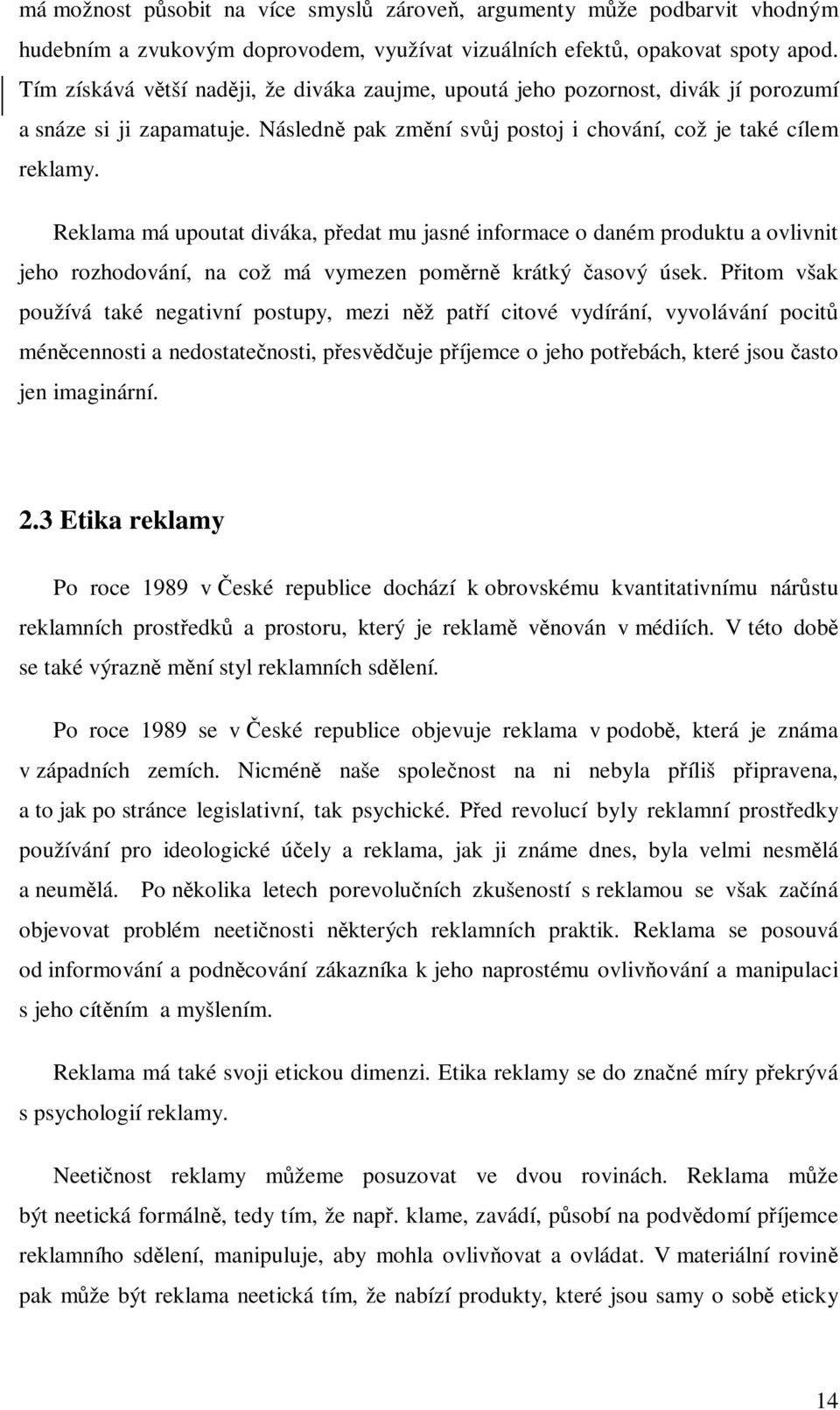 má možnost působit na více smyslů zároveň, argumenty může podbarvit vhodným hudebním a zvukovým doprovodem, využívat vizuálních efektů, opakovat spoty apod. Tím získává větší naději, že diváka zaujme, upoutá jeho pozornost, divák jí porozumí a snáze si ji zapamatuje. Následně pak změní svůj postoj i chování, což je také cílem reklamy.

Reklama má upoutat diváka, předat mu jasné informace o daném produktu a ovlivnit jeho rozhodování, na což má vymezen poměrně krátký časový úsek. Přitom však používá také negativní postupy, mezi něž patří citové vydírání, vyvolávání pocitů méněcennosti a nedostatečnosti, přesvědčuje příjemce o jeho potřebách, které jsou často jen imaginární.

2.3 Etika reklamy

Po roce 1989 v České republice dochází k obrovskému kvantitativnímu nárůstu reklamních prostředků a prostoru, který je reklamě věnován v médiích. V této době se také výrazně mění styl reklamních sdělení.

Po roce 1989 se v České republice objevuje reklama v podobě, která je známa v západních zemích. Nicméně naše společnost na ni nebyla příliš připravena, a to jak po stránce legislativní, tak psychické. Před revolucí byly reklamní prostředky používání pro ideologické účely a reklama, jak ji známe dnes, byla velmi nesmělá a neumělá. Po několika letech porevolučních zkušeností s reklamou se však začíná objevovat problém neetičnosti některých reklamních praktik. Reklama se posouvá od informování a podněcování zákazníka k jeho naprostému ovlivňování a manipulaci s jeho cítěním a myšlením.

Reklama má také svoji etickou dimenzi. Etika reklamy se do značné míry překrývá s psychologií reklamy.

Neetičnost reklamy můžeme posuzovat ve dvou rovinách. Reklama může být neetická formálně, tedy tím, že např. klame, zavádí, působí na podvědomí příjemce reklamního sdělení, manipuluje, aby mohla ovlivňovat a ovládat. V materiální rovině pak může být reklama neetická tím, že nabízí produkty, které jsou samy o sobě eticky

14